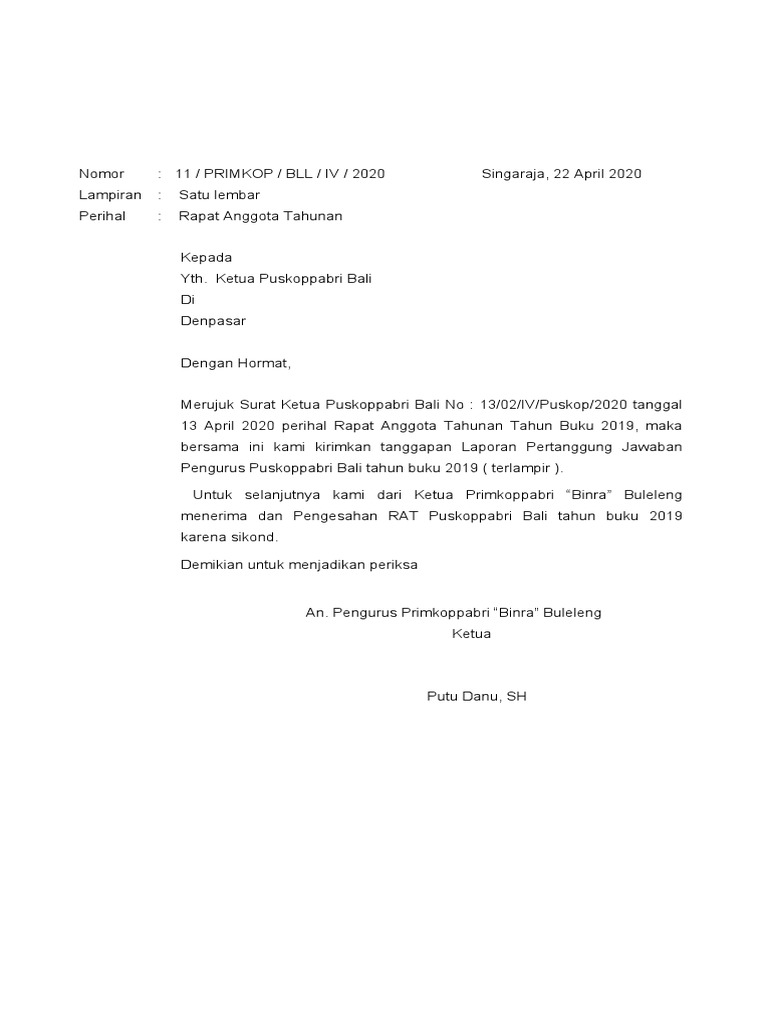 Nomor : 11 / PRIMKOP / BLL / IV / 2020 Singaraja, 22 April 2020
Lampiran : Satu lembar
Perihal : Rapat Anggota Tahunan

Kepada
Yth. Ketua Puskoppabri Bali
Di
Denpasar

Dengan Hormat,

Merujuk Surat Ketua Puskoppabri Bali No : 13/02/IV/Puskop/2020 tanggal 13 April 2020 perihal Rapat Anggota Tahunan Tahun Buku 2019, maka bersama ini kami kirimkan tanggapan Laporan Pertanggung Jawaban Pengurus Puskoppabri Bali tahun buku 2019 ( terlampir ).

Untuk selanjutnya kami dari Ketua Primkoppabri “Binra” Buleleng menerima dan Pengesahan RAT Puskoppabri Bali tahun buku 2019 karena sikond.

Demikian untuk menjadikan periksa

An. Pengurus Primkoppabri “Binra” Buleleng
Ketua

Putu Danu, SH